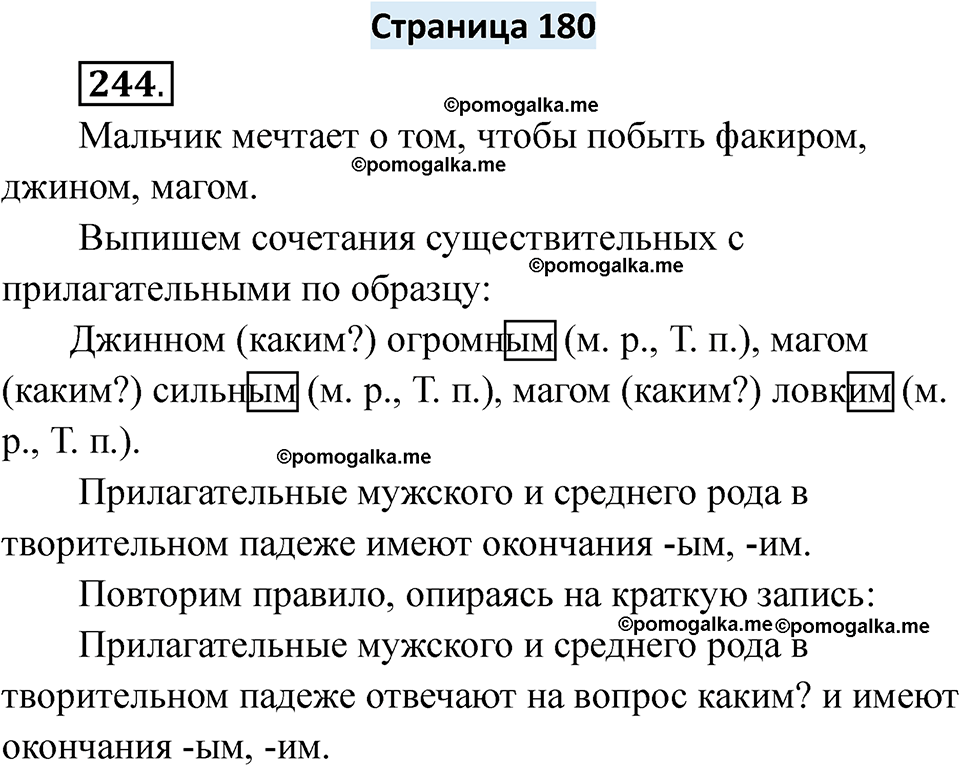 Страница 180

244.

©pomogalka.me

Мальчик мечтает о том, чтобы побыть факиром, джином, магом.

©pomogalka.me

Выпишем сочетания существительных с прилагательными по образцу:

©pomogalka.me

Джинном (каким?) огромным (м. р., Т. п.), магом (каким?) сильным (м. р., Т. п.), магом (каким?) ловким (м. р., Т. п.).

©pomogalka.me

Прилагательные мужского и среднего рода в творительном падеже имеют окончания -ым, -им.

Повторим правило, опираясь на краткую запись:

©pomogalka.me ©pomogalka.me

Прилагательные мужского и среднего рода в творительном падеже отвечают на вопрос каким? и имеют окончания -ым, -им.